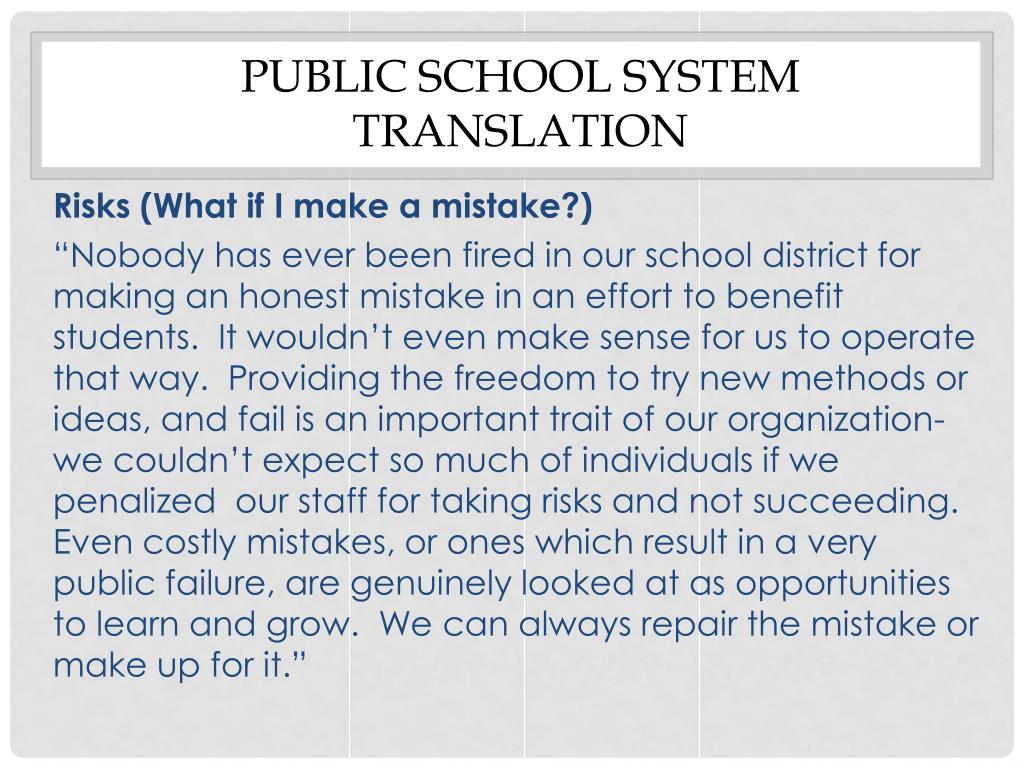 PUBLIC SCHOOL SYSTEM TRANSLATION

Risks (What if I make a mistake?)

“Nobody has ever been fired in our school district for making an honest mistake in an effort to benefit students. It wouldn’t even make sense for us to operate that way. Providing the freedom to try new methods or ideas, and fail is an important trait of our organization- we couldn’t expect so much of individuals if we penalized our staff for taking risks and not succeeding. Even costly mistakes, or ones which result in a very public failure, are genuinely looked at as opportunities to learn and grow. We can always repair the mistake or make up for it.”